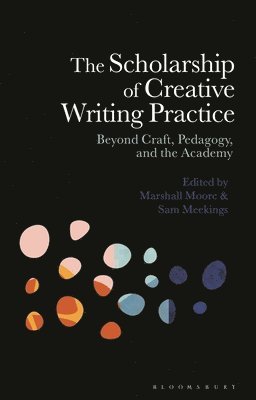 The Scholarship of Creative Writing Practice

Beyond Craft, Pedagogy, and the Academy

Edited by
Marshall Moore &
Sam Meekings

BLOOMSBURY